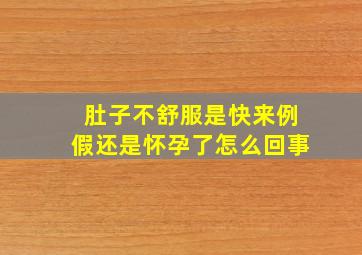 肚子不舒服是快来例假还是怀孕了怎么回事